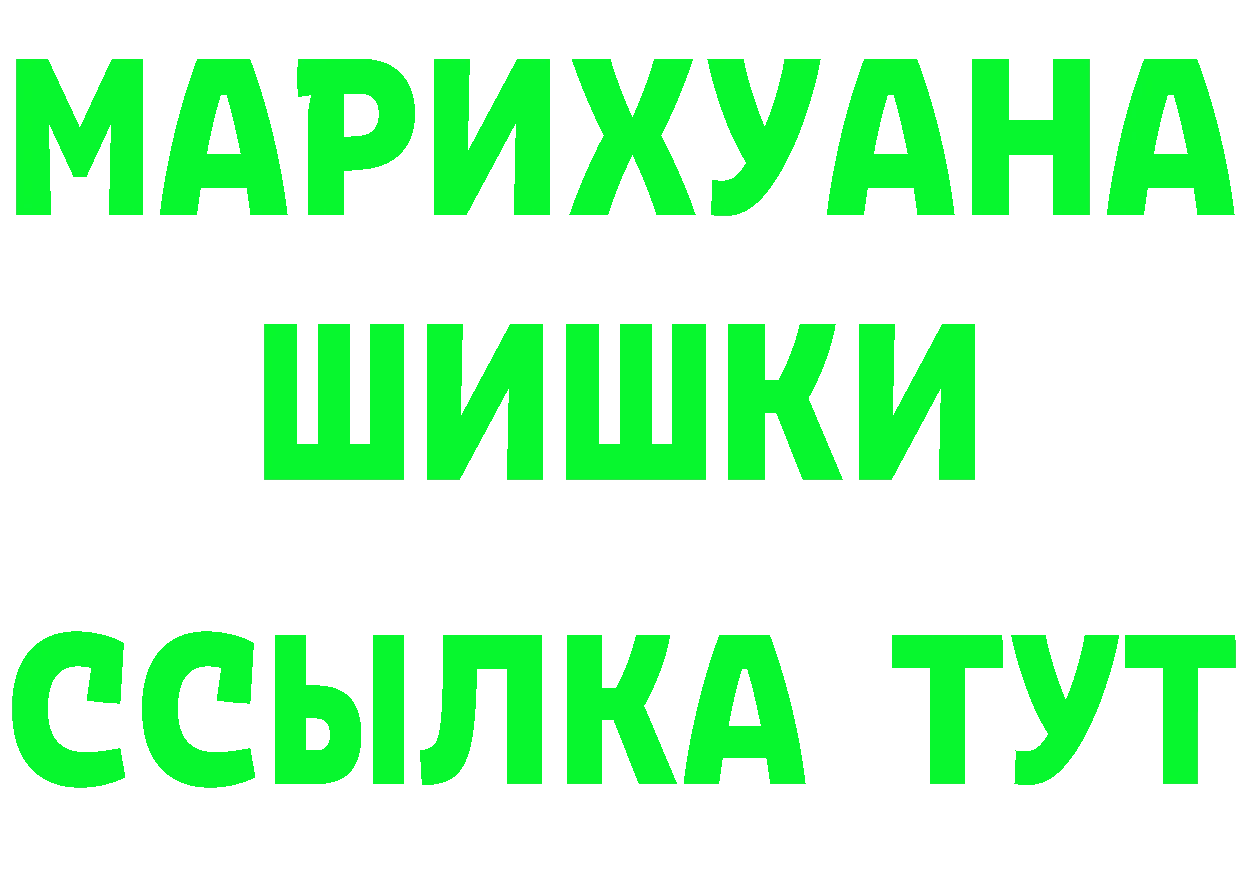 МАРИХУАНА
ШИШКИ
ССЫЛКА ТУТ